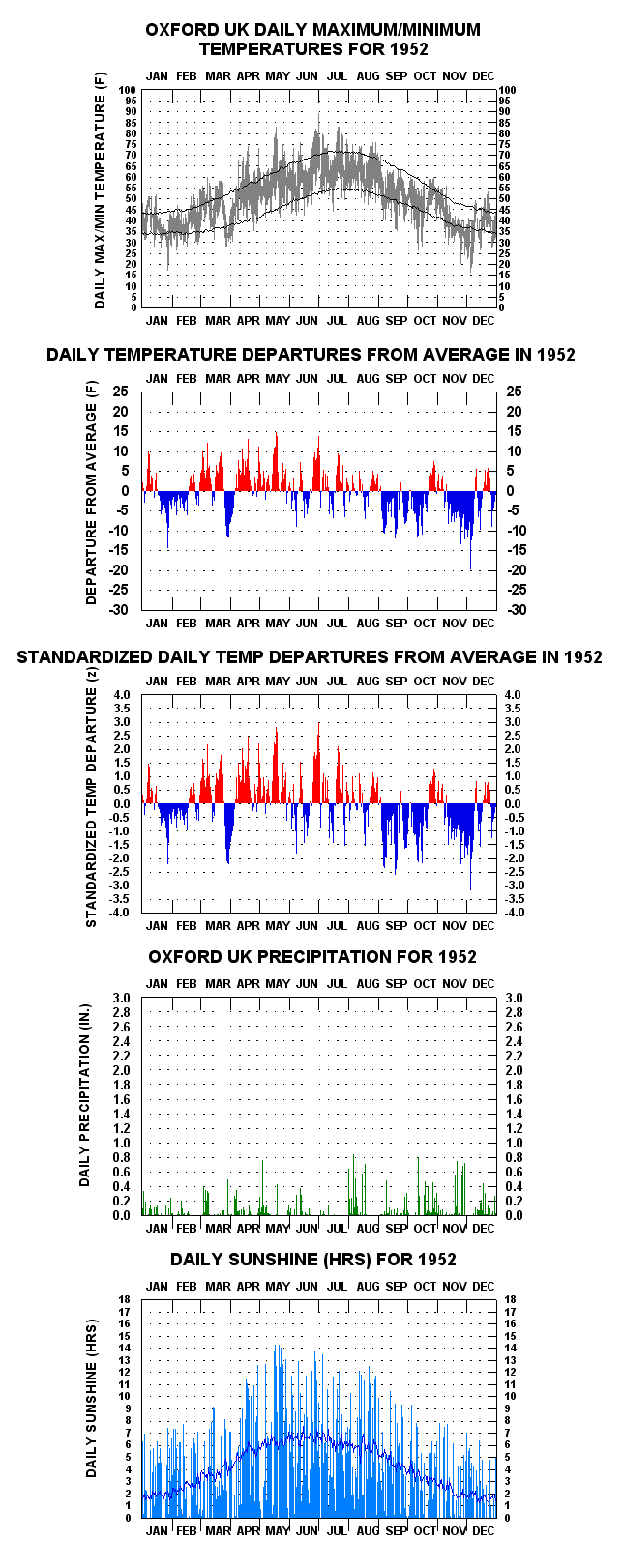 OXFORD UK DAILY MAXIMUM/MINIMUM TEMPERATURES FOR 1952

JAN FEB MAR APR MAY JUN JUL AUG SEP OCT NOV DEC

DAILY MAX/MIN TEMPERATURE (F)

100 95 90 85 80 75 70 65 60 55 50 45 40 35 30 25 20 15 10 5 0

100 95 90 85 80 75 70 65 60 55 50 45 40 35 30 25 20 15 10 5 0

JAN FEB MAR APR MAY JUN JUL AUG SEP OCT NOV DEC

DAILY TEMPERATURE DEPARTURES FROM AVERAGE IN 1952

JAN FEB MAR APR MAY JUN JUL AUG SEP OCT NOV DEC

DEPARTURE FROM AVERAGE (F)

25 20 15 10 5 0 -5 -10 -15 -20 -25 -30

25 20 15 10 5 0 -5 -10 -15 -20 -25 -30

JAN FEB MAR APR MAY JUN JUL AUG SEP OCT NOV DEC

STANDARDIZED DAILY TEMP DEPARTURES FROM AVERAGE IN 1952

JAN FEB MAR APR MAY JUN JUL AUG SEP OCT NOV DEC

STANDARDIZED TEMP DEPARTURE (z)

4.0 3.5 3.0 2.5 2.0 1.5 1.0 0.5 0.0 -0.5 -1.0 -1.5 -2.0 -2.5 -3.0 -3.5 -4.0

4.0 3.5 3.0 2.5 2.0 1.5 1.0 0.5 0.0 -0.5 -1.0 -1.5 -2.0 -2.5 -3.0 -3.5 -4.0

JAN FEB MAR APR MAY JUN JUL AUG SEP OCT NOV DEC

OXFORD UK PRECIPITATION FOR 1952

JAN FEB MAR APR MAY JUN JUL AUG SEP OCT NOV DEC

DAILY PRECIPITATION (IN.)

3.0 2.8 2.6 2.4 2.2 2.0 1.8 1.6 1.4 1.2 1.0 0.8 0.6 0.4 0.2 0.0

3.0 2.8 2.6 2.4 2.2 2.0 1.8 1.6 1.4 1.2 1.0 0.8 0.6 0.4 0.2 0.0

JAN FEB MAR APR MAY JUN JUL AUG SEP OCT NOV DEC

DAILY SUNSHINE (HRS) FOR 1952

JAN FEB MAR APR MAY JUN JUL AUG SEP OCT NOV DEC

DAILY SUNSHINE (HRS)

18 17 16 15 14 13 12 11 10 9 8 7 6 5 4 3 2 1 0

18 17 16 15 14 13 12 11 10 9 8 7 6 5 4 3 2 1 0

JAN FEB MAR APR MAY JUN JUL AUG SEP OCT NOV DEC